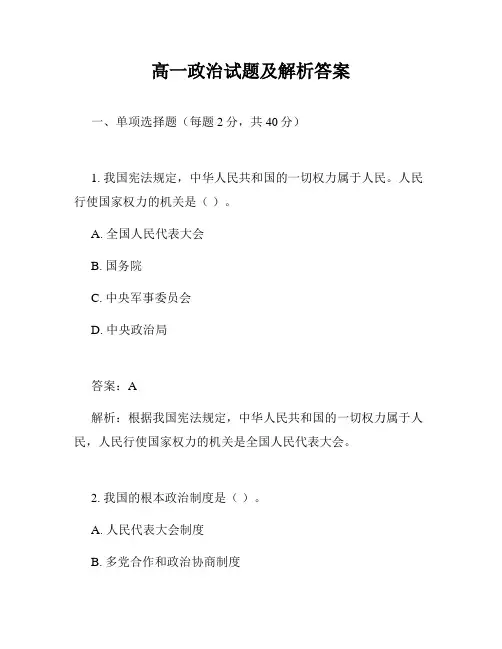 高一政治试题及解析答案

一、单项选择题（每题 2 分，共 40 分）

1. 我国宪法规定，中华人民共和国的一切权力属于人民。人民行使国家权力的机关是（ ）。

A. 全国人民代表大会

B. 国务院

C. 中央军事委员会

D. 中央政治局

答案：A

解析：根据我国宪法规定，中华人民共和国的一切权力属于人民，人民行使国家权力的机关是全国人民代表大会。

2. 我国的根本政治制度是（ ）。

A. 人民代表大会制度

B. 多党合作和政治协商制度